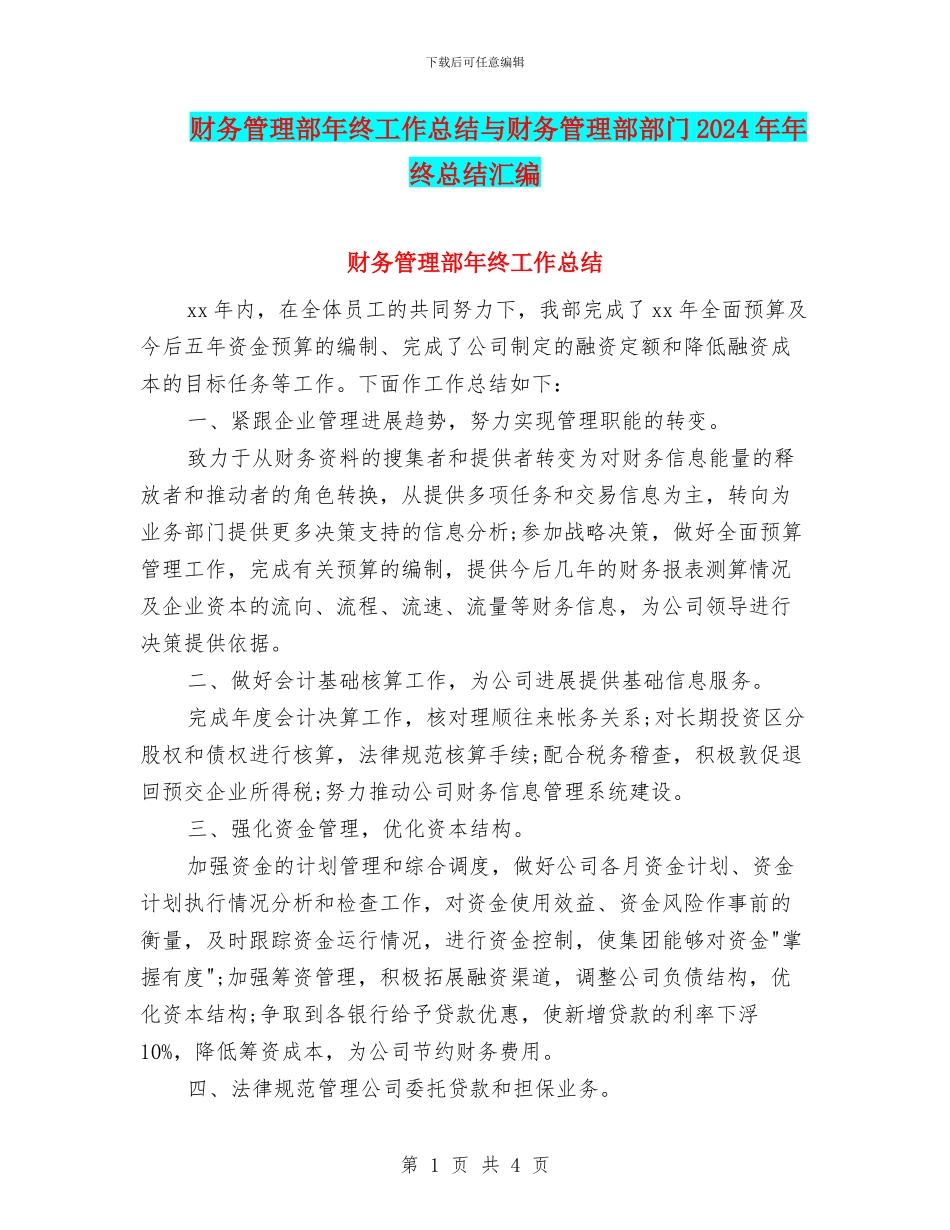 下载后可任意编辑

财务管理部年终工作总结与财务管理部部门2024年年终总结汇编

财务管理部年终工作总结

xx年内，在全体员工的共同努力下，我部完成了xx年全面预算及今后五年资金预算的编制、完成了公司制定的融资定额和降低融资成本的目标任务等工作。下面作工作总结如下：

一、紧跟企业管理进展趋势，努力实现管理职能的转变。

致力于从财务资料的搜集者和提供者转变为对财务信息能量的释放者和推动者的角色转换，从提供多项任务和交易信息为主，转向为业务部门提供更多决策支持的信息分析;参加战略决策，做好全面预算管理工作，完成有关预算的编制，提供今后几年的财务报表测算情况及企业资本的流向、流程、流速、流量等财务信息，为公司领导进行决策提供依据。

二、做好会计基础核算工作，为公司进展提供基础信息服务。

完成年度会计决算工作，核对理顺往来帐务关系;对长期投资区分股权和债权进行核算，法律规范核算手续;配合税务稽查，积极敦促退回预交企业所得税;努力推动公司财务信息管理系统建设。

三、强化资金管理，优化资本结构。

加强资金的计划管理和综合调度，做好公司各月资金计划、资金计划执行情况分析和检查工作，对资金使用效益、资金风险作事前的衡量，及时跟踪资金运行情况，进行资金控制，使集团能够对资金"掌握有度";加强筹资管理，积极拓展融资渠道，调整公司负债结构，优化资本结构;争取到各银行给予贷款优惠，使新增贷款的利率下浮10%，降低筹资成本，为公司节约财务费用。

四、法律规范管理公司委托贷款和担保业务。

第 1 页 共 4 页